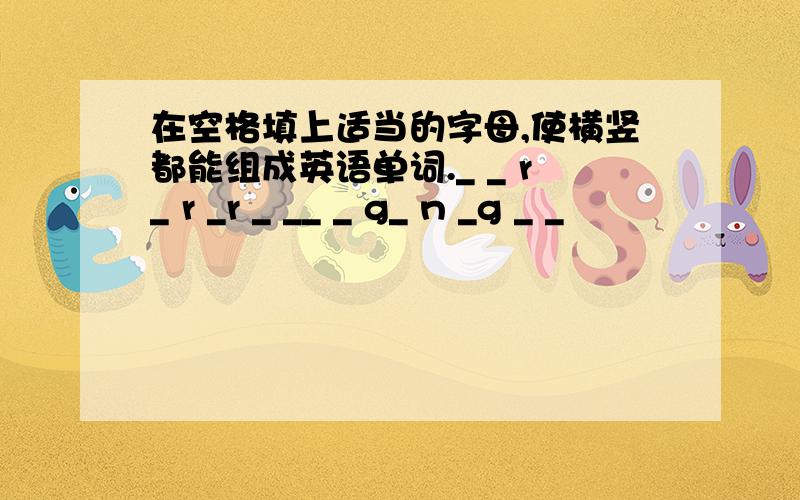 在空格填上适当的字母,使横竖都能组成英语单词._ _ r _ r _r _ __ _ g_ n _g _ _